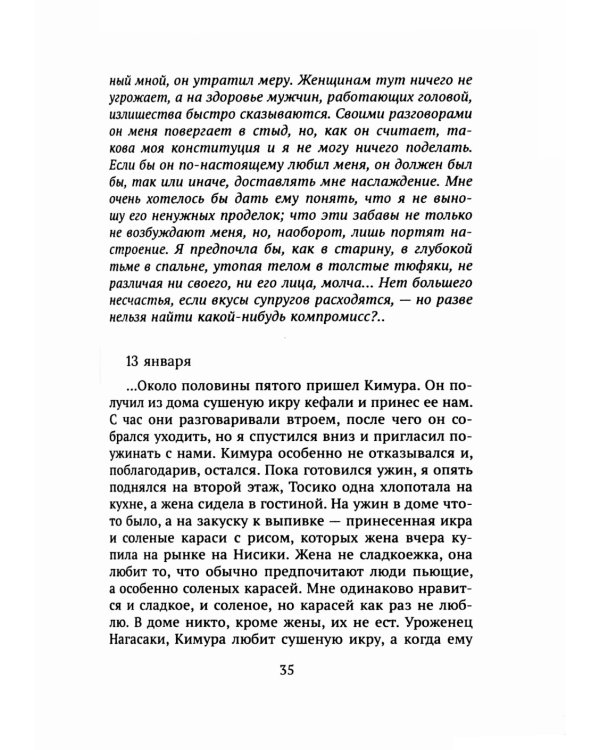 ный мной, он утратил меру. Женщинам тут ничего не угрожает, а на здоровье мужчин, работающих головой, излишества быстро сказываются. Своими разговорами он меня повергает в стыд, но, как он считает, такова моя конституция и я не могу ничего поделать. Если бы он по-настоящему любил меня, он должен был бы, так или иначе, доставлять мне наслаждение. Мне очень хотелось бы дать ему понять, что я не выношу его ненужных проделок; что эти забавы не только не возбуждают меня, но, наоборот, лишь портят настроение. Я предпочла бы, как в старину, в глубокой тьме в спальне, утопая телом в толстые тюфяки, не различая ни своего, ни его лица, молча... Нет большего несчастья, если вкусы супругов расходятся, — но разве нельзя найти какой-нибудь компромисс?..

13 января

...Около половины пятого пришел Кимура. Он получил из дома сушеную икру кефали и принес ее нам. С час они разговаривали втроем, после чего он собрался уходить, но я спустился вниз и пригласил поужинать с нами. Кимура особенно не отказывался и, поблагодарив, остался. Пока готовился ужин, я опять поднялся на второй этаж, Тосико одна хлопотала на кухне, а жена сидела в гостиной. На ужин в доме что-то было, а на закуску к выпивке — принесенная икра и соленые караси с рисом, которых жена вчера купила на рынке на Нисики. Жена не сладкоежка, она любит то, что обычно предпочитают люди пьющие, а особенно соленых карасей. Мне одинаково нравится и сладкое, и соленое, но карасей как раз не люблю. В доме никто, кроме жены, их не ест. Уроженец Нагасаки, Кимура любит сушеную икру, а когда ему

35